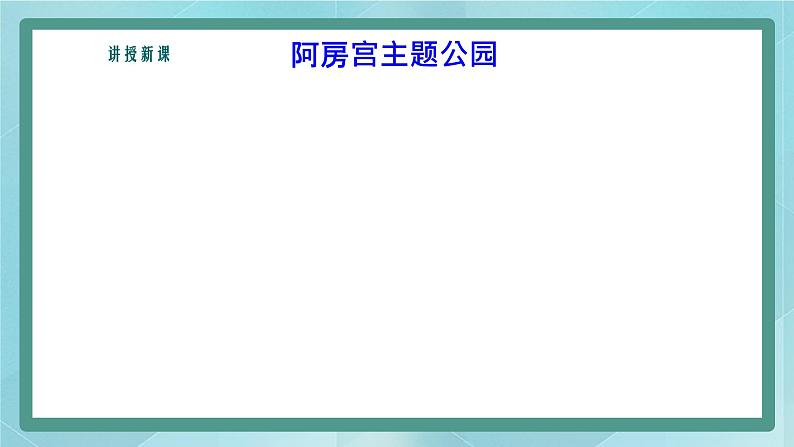 讲授新课

阿房宫主题公园